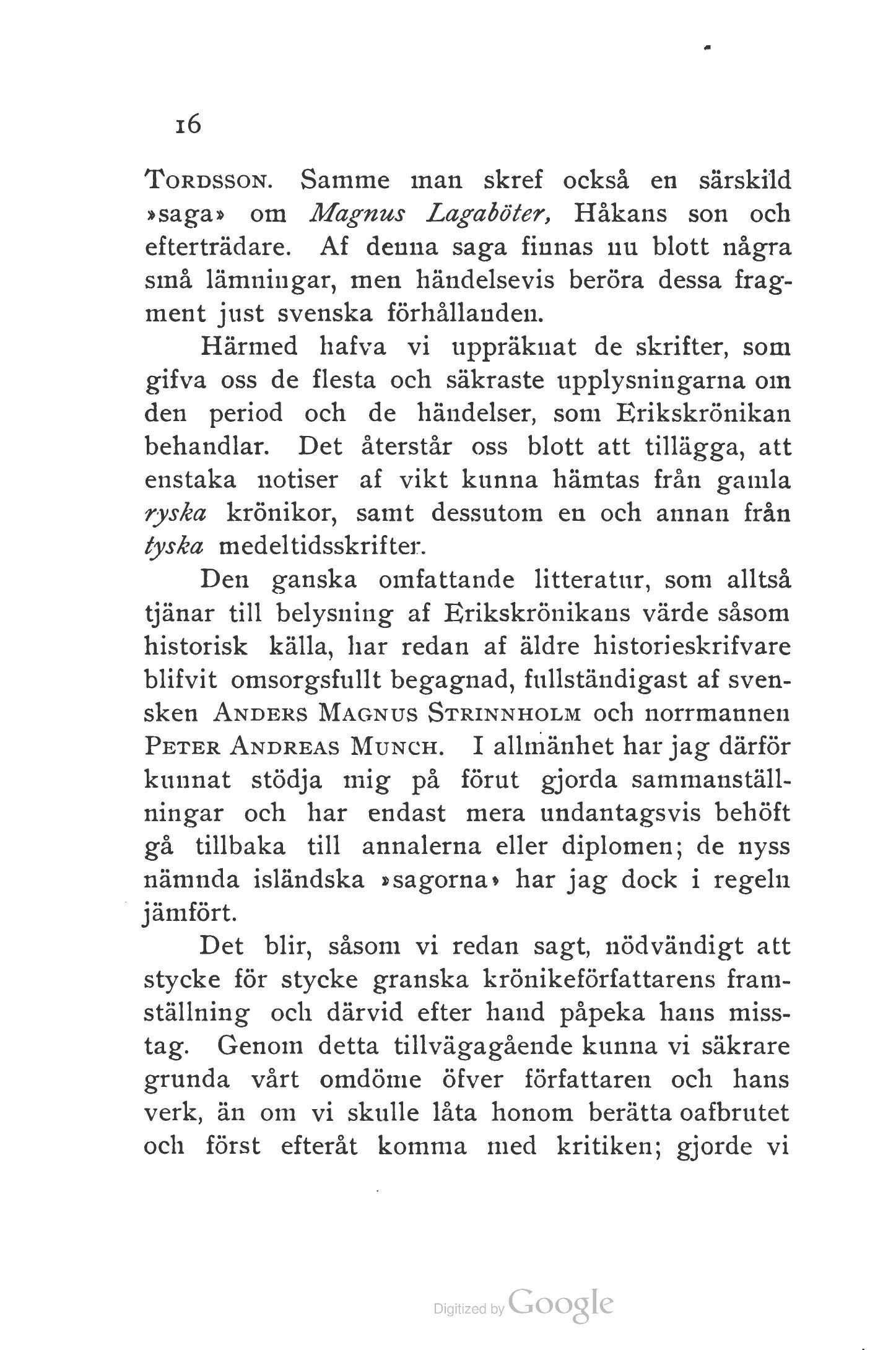 16

Tordsson. Samme man skref också en särskild »saga» om Magnus Lagaböter, Håkans son och efterträdare. Af denna saga finnas nu blott några små lämningar, men händelsevis beröra dessa fragment just svenska förhållanden.

Härmed hafva vi uppräknat de skrifter, som gifva oss de flesta och säkraste upplysningarna om den period och de händelser, som Erikskrönikan behandlar. Det återstår oss blott att tillägga, att enstaka notiser af vikt kunna hämtas från gamla ryska krönikor, samt dessutom en och annan från tyska medeltidsskrifter.

Den ganska omfattande litteratur, som alltså tjänar till belysning af Erikskrönikans värde såsom historisk källa, har redan af äldre historieskrifvare blifvit omsorgsfullt begagnad, fullständigast af svensken Anders Magnus Strinnholm och norrmannen Peter Andreas Munch. I allmänhet har jag därför kunnat stödja mig på förut gjorda sammanställningar och har endast mera undantagsvis behöft gå tillbaka till annalerna eller diplomen; de nyss nämnda isländska »sagorna» har jag dock i regeln jämfört.

Det blir, såsom vi redan sagt, nödvändigt att stycke för stycke granska krönikeförfattarens framställning och därvid efter hand påpeka hans misstag. Genom detta tillvägagående kunna vi säkrare grunda vårt omdöme öfver författaren och hans verk, än om vi skulle låta honom berätta oafbrutet och först efteråt komma med kritiken; gjorde vi

Digitized by Google